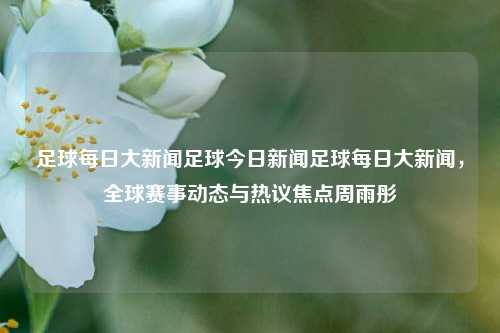 足球每日大新闻足球今日新闻足球每日大新闻，全球赛事动态与热议焦点周雨彤